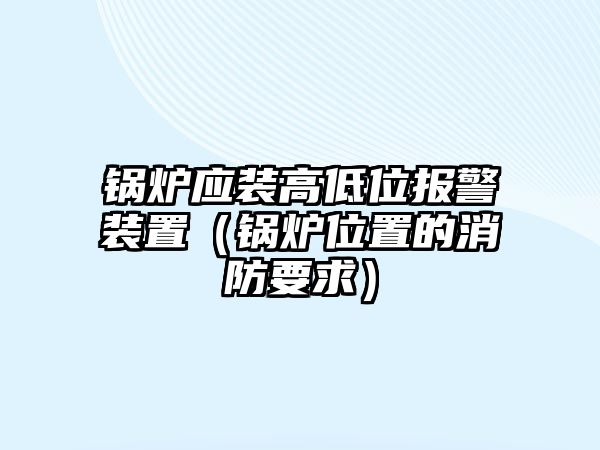 锅炉应装高低位报警装置（锅炉位置的消防要求）